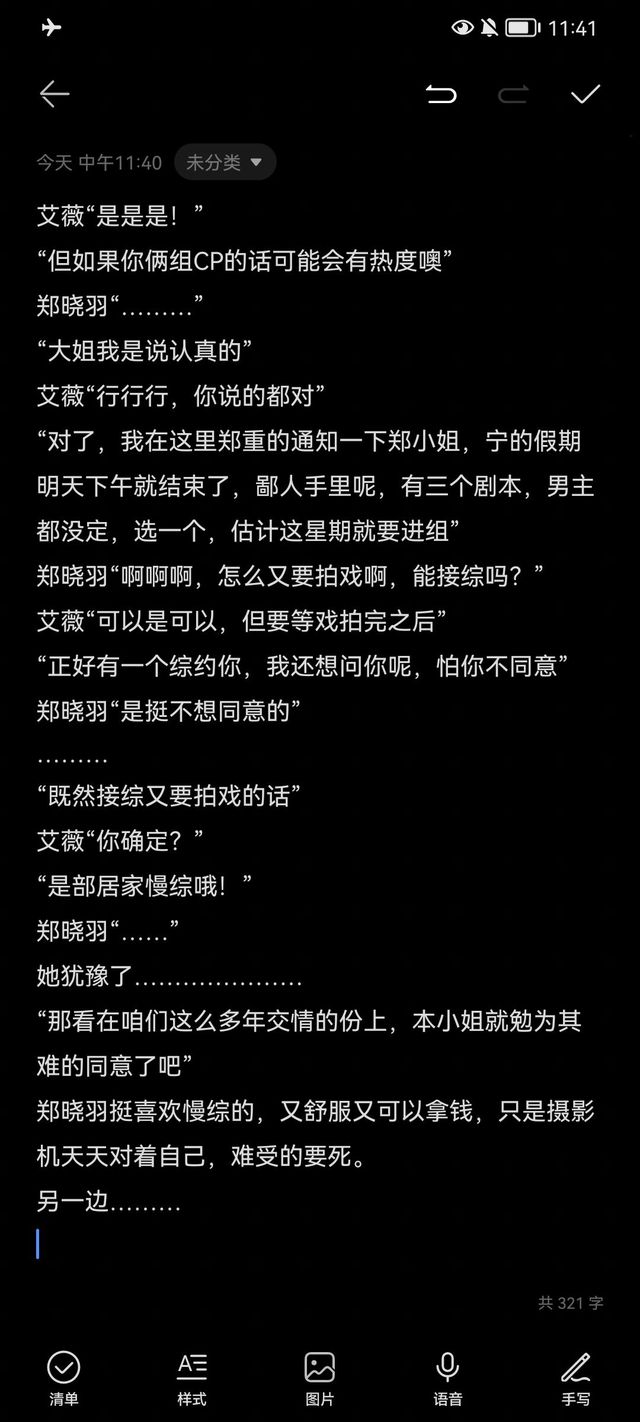 11:41

今天 中午11:40 未分类

艾薇“是是是！”

“但如果你俩组CP的话可能会有热度噢”

郑晓羽“………”

“大姐我是说认真的”

艾薇“行行行，你说的都对”

“对了，我在这里郑重的通知一下郑小姐，宁的假期明天下午就结束了，鄙人手里呢，有三个剧本，男主都没定，选一个，估计这星期就要进组”

郑晓羽“啊啊啊，怎么又要拍戏啊，能接综吗？”

艾薇“可以是可以，但要等戏拍完之后”

“正好有一个综约你，我还想问你呢，怕你不同意”

郑晓羽“是挺不想同意的”

………

“既然接综又要拍戏的话”

艾薇“你确定？”

“是部居家慢综哦！”

郑晓羽“……”

她犹豫了…………………

“那看在咱们这么多年交情的份上，本小姐就勉为其难的同意了吧”

郑晓羽挺喜欢慢综的，又舒服又可以拿钱，只是摄影机天天对着自己，难受的要死。

另一边………

共 321 字

清单 样式 图片 语音 手写